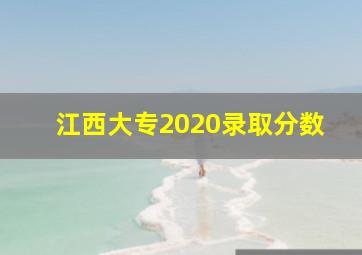 江西大专2020录取分数